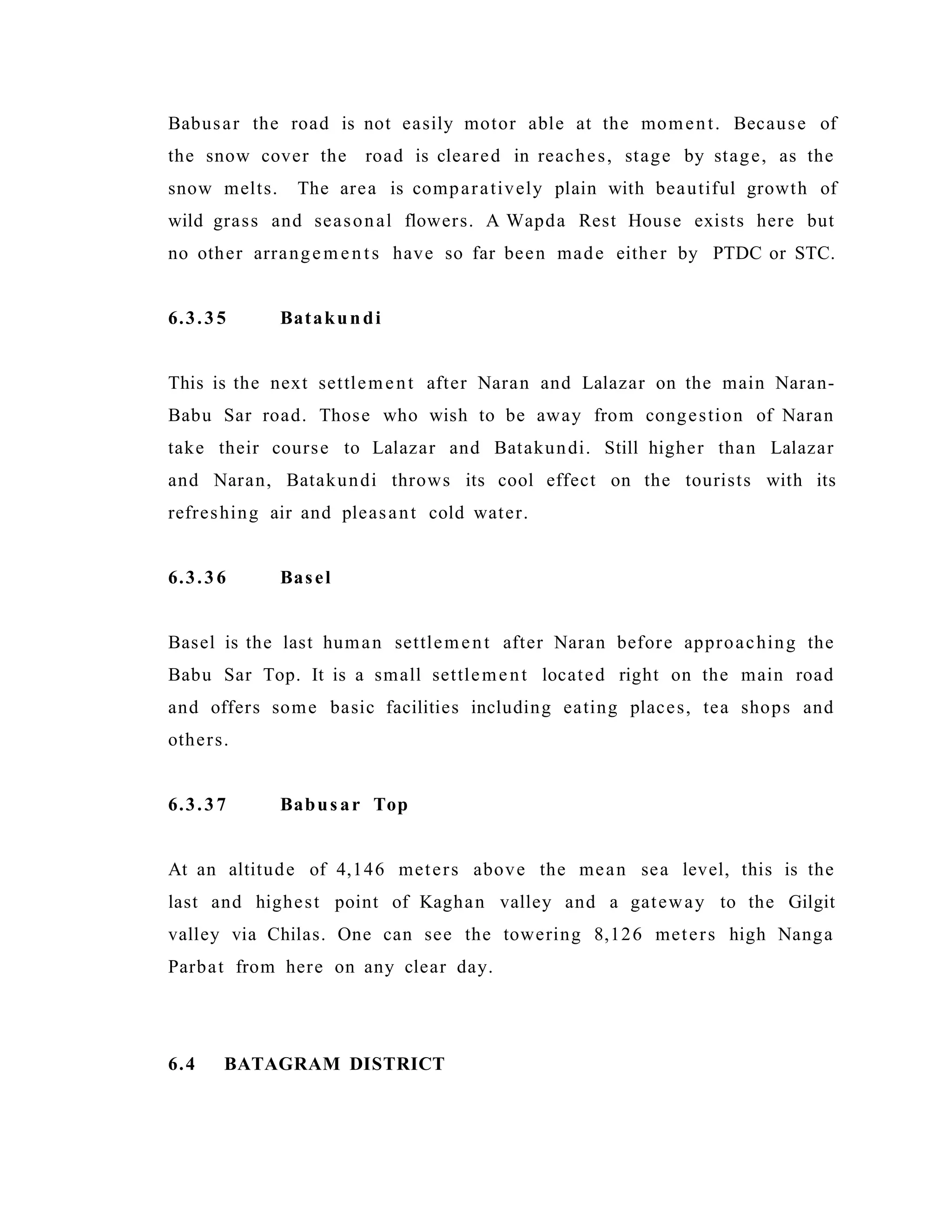 Babusar the road is not easily motor able at the moment. Because of the snow cover the road is cleared in reaches, stage by stage, as the snow melts. The area is comparatively plain with beautiful growth of wild grass and seasonal flowers. A Wapda Rest House exists here but no other arrangements have so far been made either by PTDC or STC.

6.3.35 Batakundi

This is the next settlement after Naran and Lalazar on the main Naran-Babu Sar road. Those who wish to be away from congestion of Naran take their course to Lalazar and Batakundi. Still higher than Lalazar and Naran, Batakundi throws its cool effect on the tourists with its refreshing air and pleasant cold water.

6.3.36 Basel

Basel is the last human settlement after Naran before approaching the Babu Sar Top. It is a small settlement located right on the main road and offers some basic facilities including eating places, tea shops and others.

6.3.37 Babusar Top

At an altitude of 4,146 meters above the mean sea level, this is the last and highest point of Kaghan valley and a gateway to the Gilgit valley via Chilas. One can see the towering 8,126 meters high Nanga Parbat from here on any clear day.

6.4 BATAGRAM DISTRICT